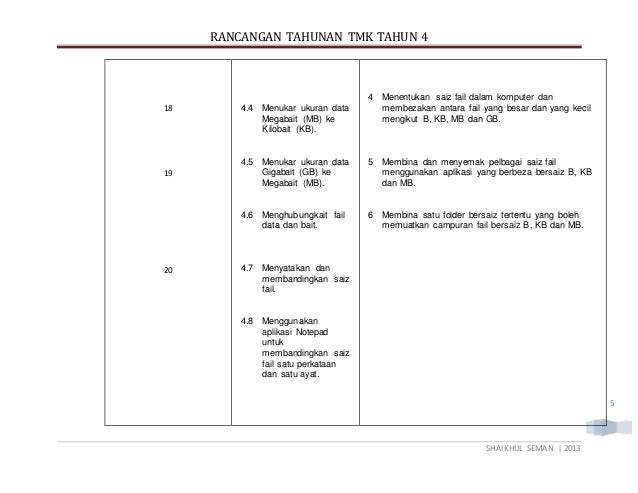 RANCANGAN TAHUNAN TMK TAHUN 4

| | | |
|---|---|---|
| 18 | 4.4 Menukar ukuran data Megabait (MB) ke Kilobait (KB). | 4 Menentukan saiz fail dalam komputer dan membezakan antara fail yang besar dan yang kecil mengikut B, KB, MB dan GB. |
| 19 | 4.5 Menukar ukuran data Gigabait (GB) ke Megabait (MB). | 5 Membina dan menyemak pelbagai saiz fail menggunakan aplikasi yang berbeza bersaiz B, KB dan MB. |
| | 4.6 Menghubungkait fail data dan bait. | 6 Membina satu folder bersaiz tertentu yang boleh memuatkan campuran fail bersaiz B, KB dan MB. |
| 20 | 4.7 Menyatakan dan membandingkan saiz fail. | |
| | 4.8 Menggunakan aplikasi Notepad untuk membandingkan saiz fail satu perkataan dan satu ayat. | |

5

SHAIKHUL SEMAN | 2013